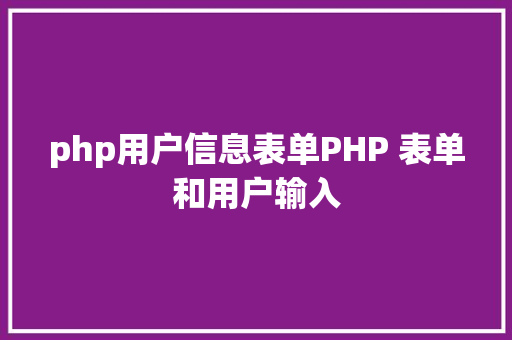 php用户信息表单PHP 表单和用户输入